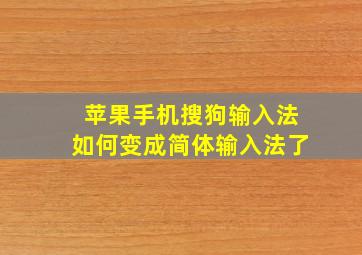 苹果手机搜狗输入法
如何变成简体输入法了